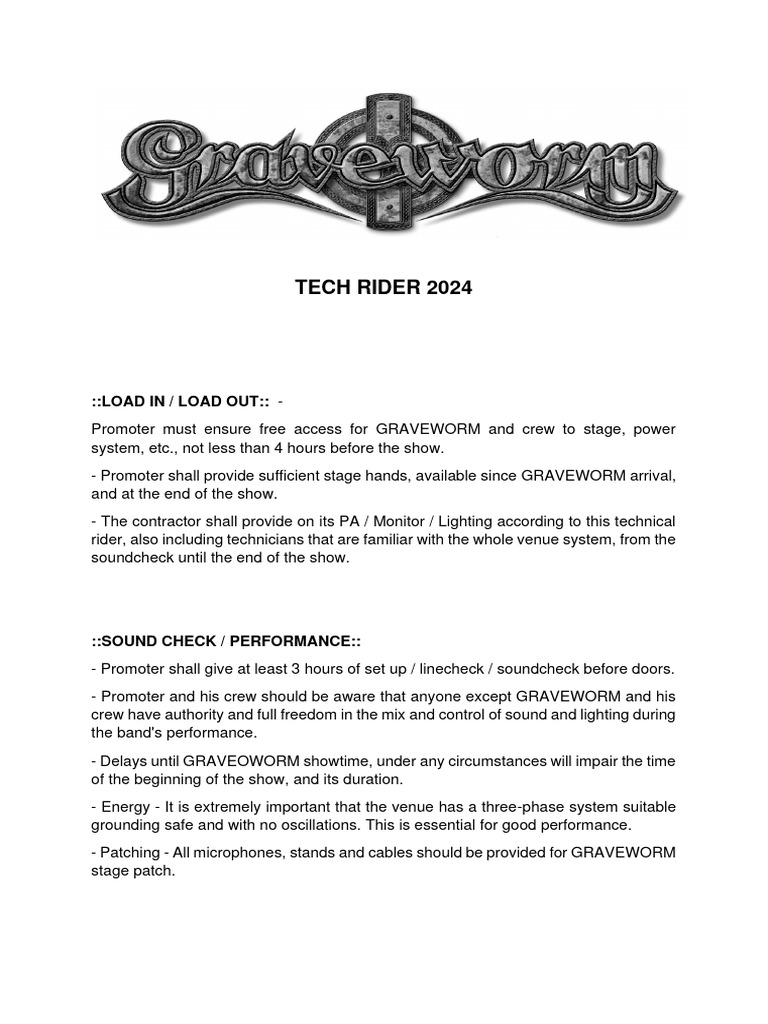 Graveworm

TECH RIDER 2024

::LOAD IN / LOAD OUT:: -

Promoter must ensure free access for GRAVEWORM and crew to stage, power system, etc., not less than 4 hours before the show.

- Promoter shall provide sufficient stage hands, available since GRAVEWORM arrival, and at the end of the show.

- The contractor shall provide on its PA / Monitor / Lighting according to this technical rider, also including technicians that are familiar with the whole venue system, from the soundcheck until the end of the show.

::SOUND CHECK / PERFORMANCE::

- Promoter shall give at least 3 hours of set up / linecheck / soundcheck before doors.

- Promoter and his crew should be aware that anyone except GRAVEWORM and his crew have authority and full freedom in the mix and control of sound and lighting during the band's performance.

- Delays until GRAVEOWORM showtime, under any circumstances will impair the time of the beginning of the show, and its duration.

- Energy - It is extremely important that the venue has a three-phase system suitable grounding safe and with no oscillations. This is essential for good performance.

- Patching - All microphones, stands and cables should be provided for GRAVEWORM stage patch.